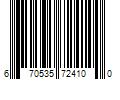 6 70535 72410 0